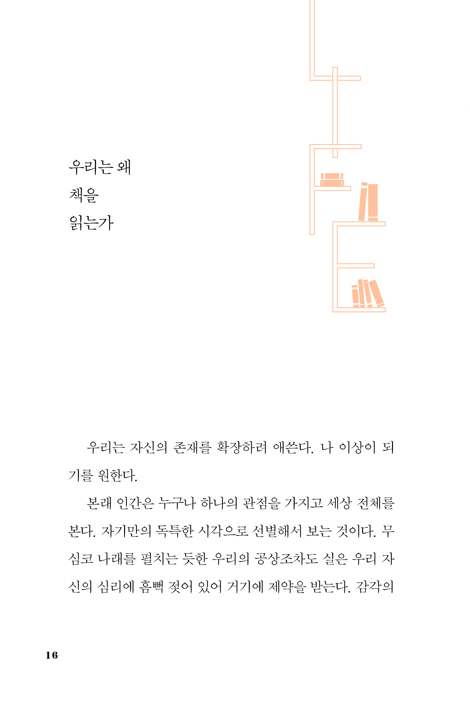 우리는 왜
책을
읽는가

우리는 자신의 존재를 확장하려 애쓴다. 나 이상이 되기를 원한다.

본래 인간은 누구나 하나의 관점을 가지고 세상 전체를 본다. 자기만의 독특한 시각으로 선별해서 보는 것이다. 무심코 나래를 펼치는 듯한 우리의 공상조차도 실은 우리 자신의 심리에 흠뻑 젖어 있어 거기에 제약을 받는다. 감각의

16